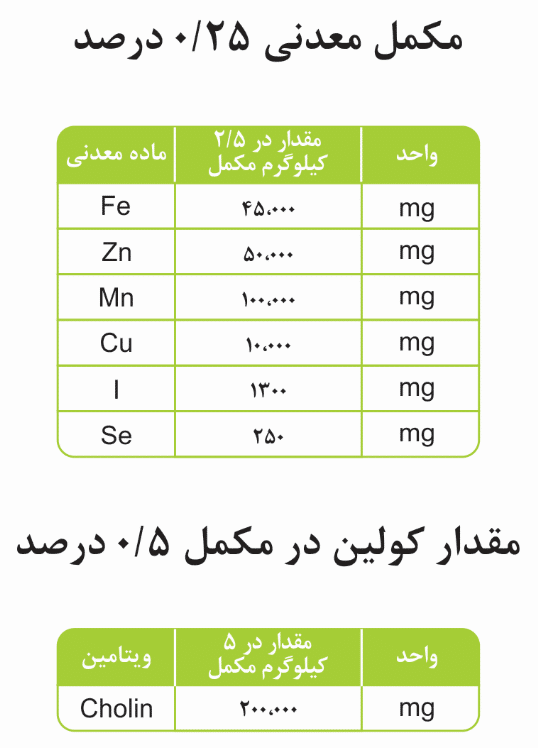 مکمل معدنی ۰/۲۵ درصد

| ماده معدنی | مقدار در ۲/۵ کیلوگرم مکمل | واحد |
|---|---|---|
| Fe | ۴۵،۰۰۰ | mg |
| Zn | ۵۰،۰۰۰ | mg |
| Mn | ۱۰۰،۰۰۰ | mg |
| Cu | ۱۰،۰۰۰ | mg |
| I | ۱۳۰۰ | mg |
| Se | ۲۵۰ | mg |

مقدار کولین در مکمل ۰/۵ درصد

| ویتامین | مقدار در ۵ کیلوگرم مکمل | واحد |
|---|---|---|
| Cholin | ۲۰۰،۰۰۰ | mg |